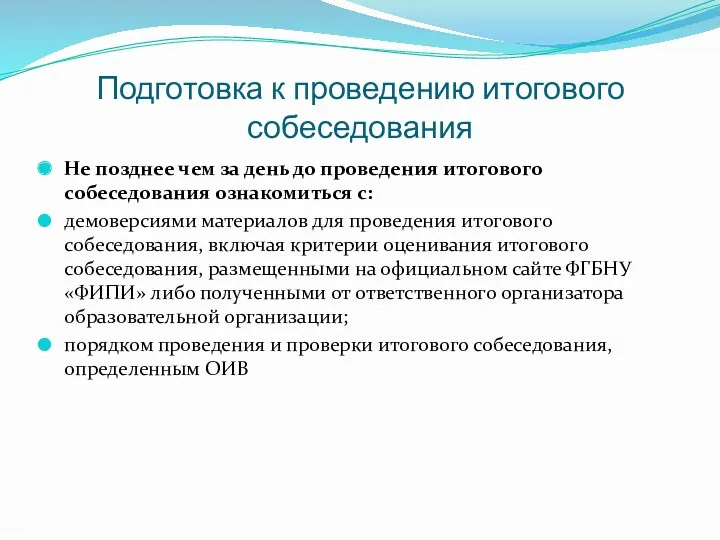 Подготовка к проведению итогового собеседования

Не позднее чем за день до проведения итогового собеседования ознакомиться с:

демоверсиями материалов для проведения итогового собеседования, включая критерии оценивания итогового собеседования, размещенными на официальном сайте ФГБНУ «ФИПИ» либо полученными от ответственного организатора образовательной организации;

порядком проведения и проверки итогового собеседования, определенным ОИВ